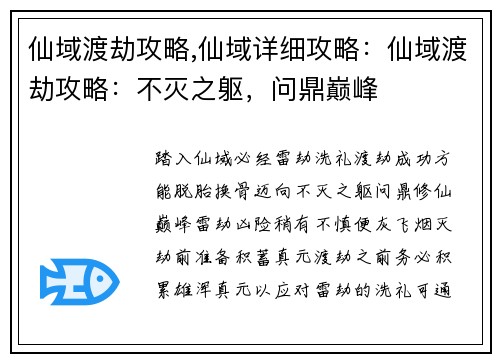 仙域渡劫攻略,仙域详细攻略：仙域渡劫攻略：不灭之躯，问鼎巅峰

踏入仙域必经雷劫洗礼渡劫成功方能脱胎换骨迈向不灭之躯问鼎修仙巅峰雷劫凶险稍有不慎便灰飞烟灭劫前准备积蓄真元渡劫之前务必积累雄浑真元以应对雷劫的洗礼可通